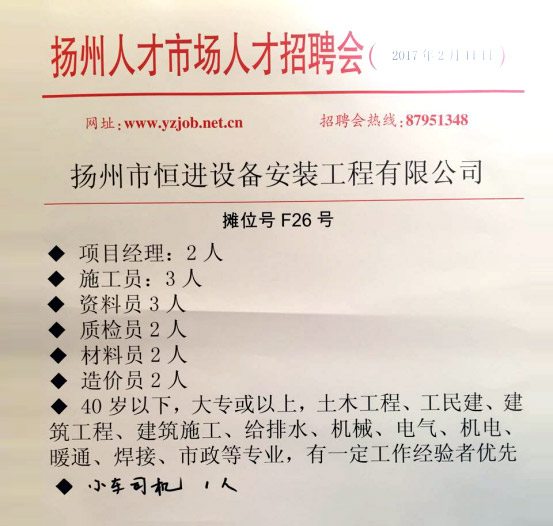 扬州人才市场人才招聘会(2017年2月11日)

网址:www.yzjob.net.cn 招聘会热线:87951348

扬州市恒进设备安装工程有限公司

摊位号F26号

◆ 项目经理:2人
◆ 施工员:3人
◆ 资料员3人
◆ 质检员2人
◆ 材料员2人
◆ 造价员2人
◆ 40岁以下,大专或以上,土木工程、工民建、建筑工程、建筑施工、给排水、机械、电气、机电、暖通、焊接、市政等专业,有一定工作经验者优先
◆ 小车司机 1人